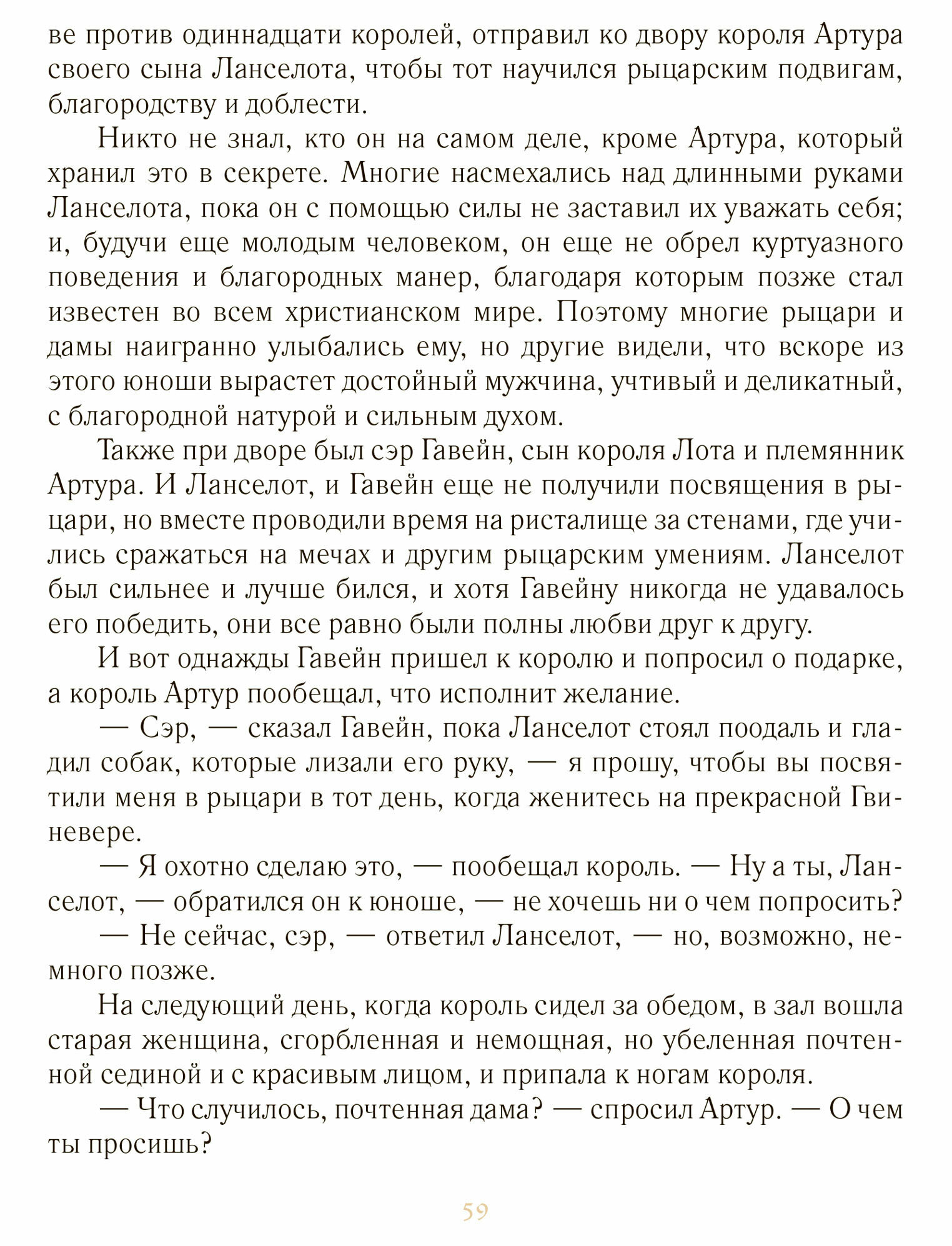 ве против одиннадцати королей, отправил ко двору короля Артура своего сына Ланселота, чтобы тот научился рыцарским подвигам, благородству и доблести.

Никто не знал, кто он на самом деле, кроме Артура, который хранил это в секрете. Многие насмехались над длинными руками Ланселота, пока он с помощью силы не заставил их уважать себя; и, будучи еще молодым человеком, он еще не обрел куртуазного поведения и благородных манер, благодаря которым позже стал известен во всем христианском мире. Поэтому многие рыцари и дамы наигранно улыбались ему, но другие видели, что вскоре из этого юноши вырастет достойный мужчина, учтивый и деликатный, с благородной натурой и сильным духом.

Также при дворе был сэр Гавейн, сын короля Лота и племянник Артура. И Ланселот, и Гавейн еще не получили посвящения в рыцари, но вместе проводили время на ристалище за стенами, где учились сражаться на мечах и другим рыцарским умениям. Ланселот был сильнее и лучше бился, и хотя Гавейну никогда не удавалось его победить, они все равно были полны любви друг к другу.

И вот однажды Гавейн пришел к королю и попросил о подарке, а король Артур пообещал, что исполнит желание.

— Сэр, — сказал Гавейн, пока Ланселот стоял поодаль и гладил собак, которые лизали его руку, — я прошу, чтобы вы посвятили меня в рыцари в тот день, когда женитесь на прекрасной Гвиневере.

— Я охотно сделаю это, — пообещал король. — Ну а ты, Ланселот, — обратился он к юноше, — не хочешь ни о чем попросить?

— Не сейчас, сэр, — ответил Ланселот, — но, возможно, немного позже.

На следующий день, когда король сидел за обедом, в зал вошла старая женщина, сгорбленная и немощная, но убеленная почтенной сединой и с красивым лицом, и припала к ногам короля.

— Что случилось, почтенная дама? — спросил Артур. — О чем ты просишь?

59